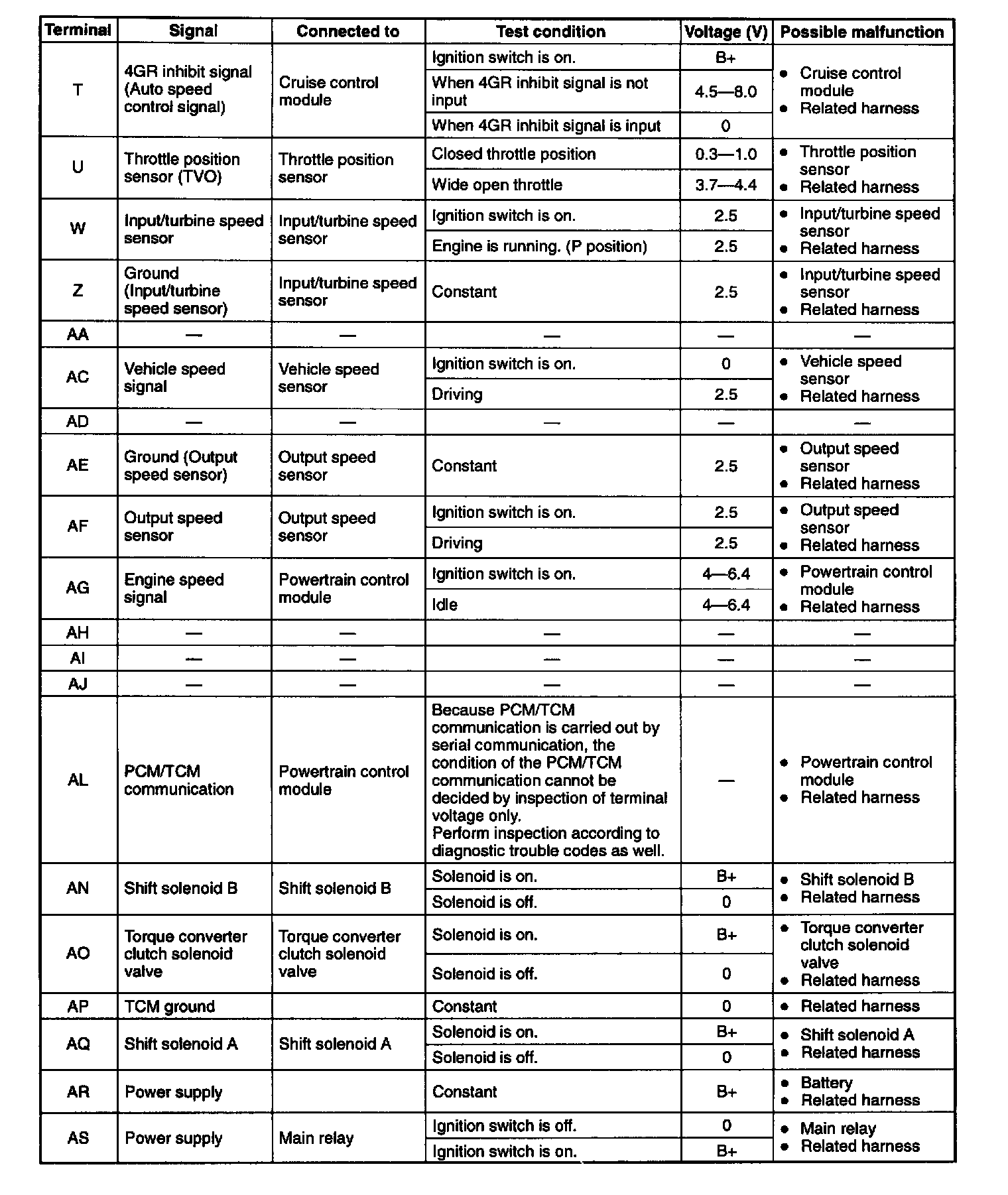 | Terminal | Signal | Connected to | Test condition | Voltage (V) | Possible malfunction |
|---|---|---|---|---|---|
| T | 4GR inhibit signal (Auto speed control signal) | Cruise control module | Ignition switch is on. | B+ | • Cruise control module • Related harness |
| | | | When 4GR inhibit signal is not input | 4.5—8.0 | |
| | | | When 4GR inhibit signal is input | 0 | |
| U | Throttle position sensor (TVO) | Throttle position sensor | Closed throttle position | 0.3—1.0 | • Throttle position sensor • Related harness |
| | | | Wide open throttle | 3.7—4.4 | |
| W | Input/turbine speed sensor | Input/turbine speed sensor | Ignition switch is on. | 2.5 | • Input/turbine speed sensor • Related harness |
| | | | Engine is running. (P position) | 2.5 | |
| Z | Ground (Input/turbine speed sensor) | Input/turbine speed sensor | Constant | 2.5 | • Input/turbine speed sensor • Related harness |
| AA | — | — | — | — | — |
| AC | Vehicle speed signal | Vehicle speed sensor | Ignition switch is on. | 0 | • Vehicle speed sensor • Related harness |
| | | | Driving | 2.5 | |
| AD | — | — | — | — | — |
| AE | Ground (Output speed sensor) | Output speed sensor | Constant | 2.5 | • Output speed sensor • Related harness |
| AF | Output speed sensor | Output speed sensor | Ignition switch is on. | 2.5 | • Output speed sensor • Related harness |
| | | | Driving | 2.5 | |
| AG | Engine speed signal | Powertrain control module | Ignition switch is on. | 4—6.4 | • Powertrain control module • Related harness |
| | | | Idle | 4—6.4 | |
| AH | — | — | — | — | — |
| AI | — | — | — | — | — |
| AJ | — | — | — | — | — |
| AL | PCM/TCM communication | Powertrain control module | Because PCM/TCM communication is carried out by serial communication, the condition of the PCM/TCM communication cannot be decided by inspection of terminal voltage only. Perform inspection according to diagnostic trouble codes as well. | — | • Powertrain control module • Related harness |
| AN | Shift solenoid B | Shift solenoid B | Solenoid is on. | B+ | • Shift solenoid B • Related harness |
| | | | Solenoid is off. | 0 | |
| AO | Torque converter clutch solenoid valve | Torque converter clutch solenoid valve | Solenoid is on. | B+ | • Torque converter clutch solenoid valve • Related harness |
| | | | Solenoid is off. | 0 | |
| AP | TCM ground | | Constant | 0 | • Related harness |
| AQ | Shift solenoid A | Shift solenoid A | Solenoid is on. | B+ | • Shift solenoid A • Related harness |
| | | | Solenoid is off. | 0 | |
| AR | Power supply | | Constant | B+ | • Battery • Related harness |
| AS | Power supply | Main relay | Ignition switch is off. | 0 | • Main relay • Related harness |
| | | | Ignition switch is on. | B+ | |